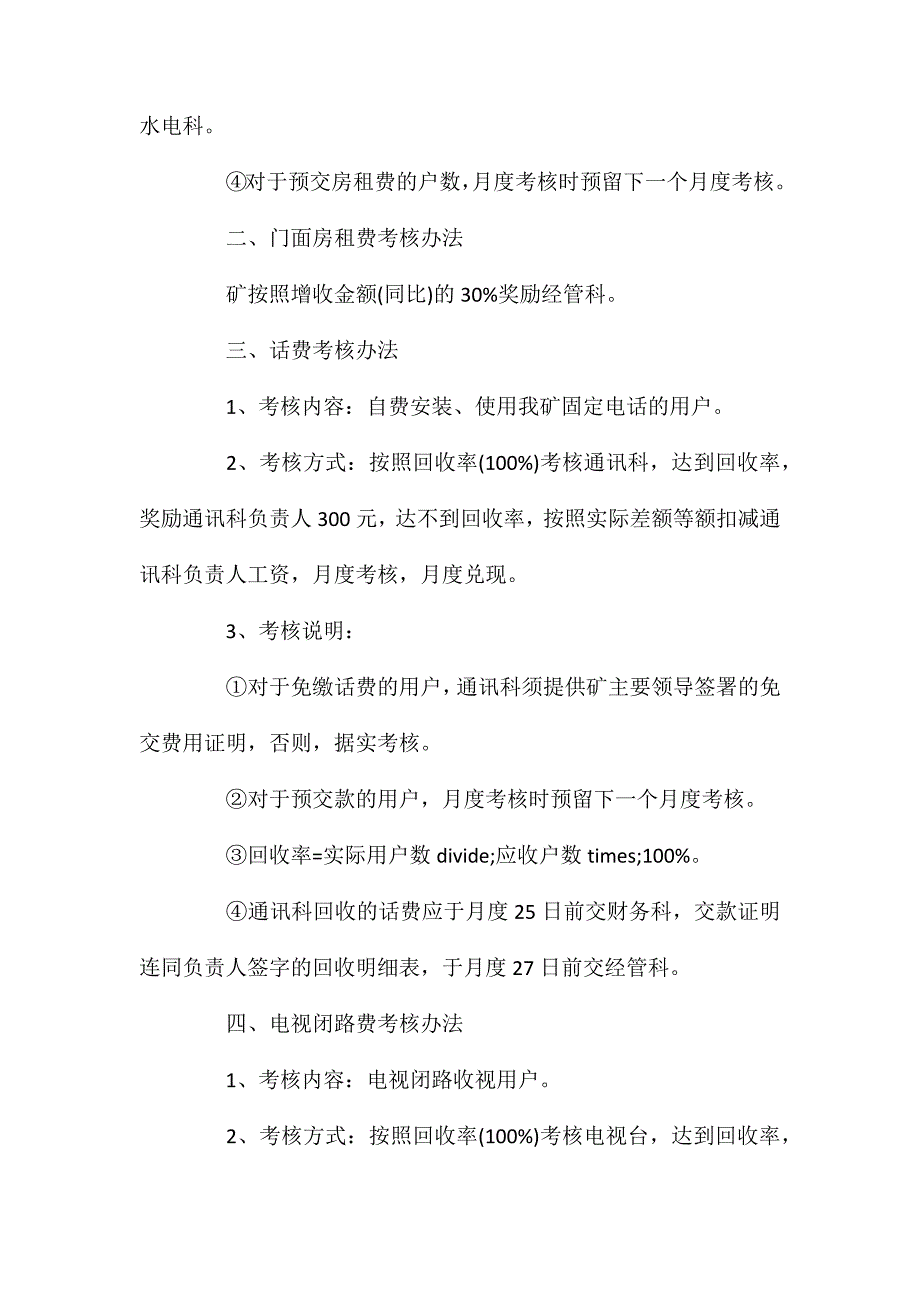 水电科。

④对于预交房租费的户数，月度考核时预留下一个月度考核。

二、门面房租费考核办法

矿按照增收金额(同比)的 30%奖励经管科。

三、话费考核办法

1、考核内容：自费安装、使用我矿固定电话的用户。

2、考核方式：按照回收率(100%)考核通讯科，达到回收率，奖励通讯科负责人 300 元，达不到回收率，按照实际差额等额扣减通讯科负责人工资，月度考核，月度兑现。

3、考核说明：

①对于免缴话费的用户，通讯科须提供矿主要领导签署的免交费用证明，否则，据实考核。

②对于预交款的用户，月度考核时预留下一个月度考核。

③回收率=实际用户数 divide;应收户数 times;100%。

④通讯科回收的话费应于月度 25 日前交财务科，交款证明连同负责人签字的回收明细表，于月度 27 日前交经管科。

四、电视闭路费考核办法

1、考核内容：电视闭路收视用户。

2、考核方式：按照回收率(100%)考核电视台，达到回收率，